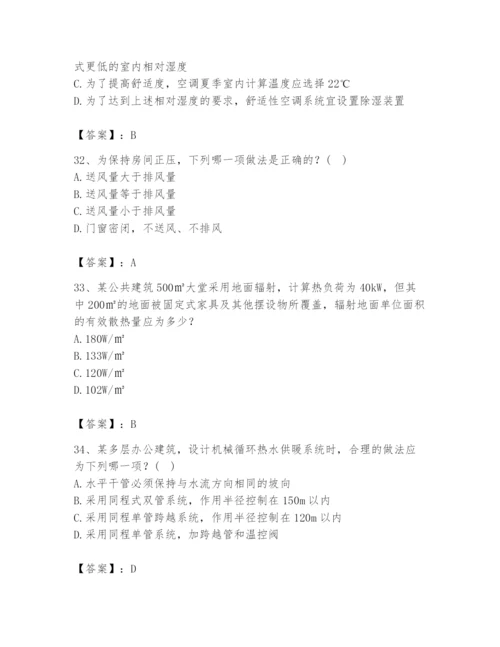 式更低的室内相对湿度
C. 为了提高舒适度，空调夏季室内计算温度应选择 22℃
D. 为了达到上述相对湿度的要求，舒适性空调系统宜设置除湿装置

【答案】：B

32、为保持房间正压，下列哪一项做法是正确的？（ ）
A. 送风量大于排风量
B. 送风量等于排风量
C. 送风量小于排风量
D. 门窗密闭，不送风、不排风

【答案】：A

33、某公共建筑 500㎡大堂采用地面辐射，计算热负荷为 40kW，但其中 200㎡的地面被固定式家具及其他摆设物所覆盖，辐射地面单位面积的有效散热量应为多少？
A. 180W/㎡
B. 133W/㎡
C. 120W/㎡
D. 102W/㎡

【答案】：B

34、某多层办公建筑，设计机械循环热水供暖系统时，合理的做法应为下列哪一项？（ ）
A. 水平干管必须保持与水流方向相同的坡向
B. 采用同程式双管系统，作用半径控制在 150m 以内
C. 采用同程单管跨越系统，作用半径控制在 120m 以内
D. 采用同程单管系统，加跨越管和温控阀

【答案】：D